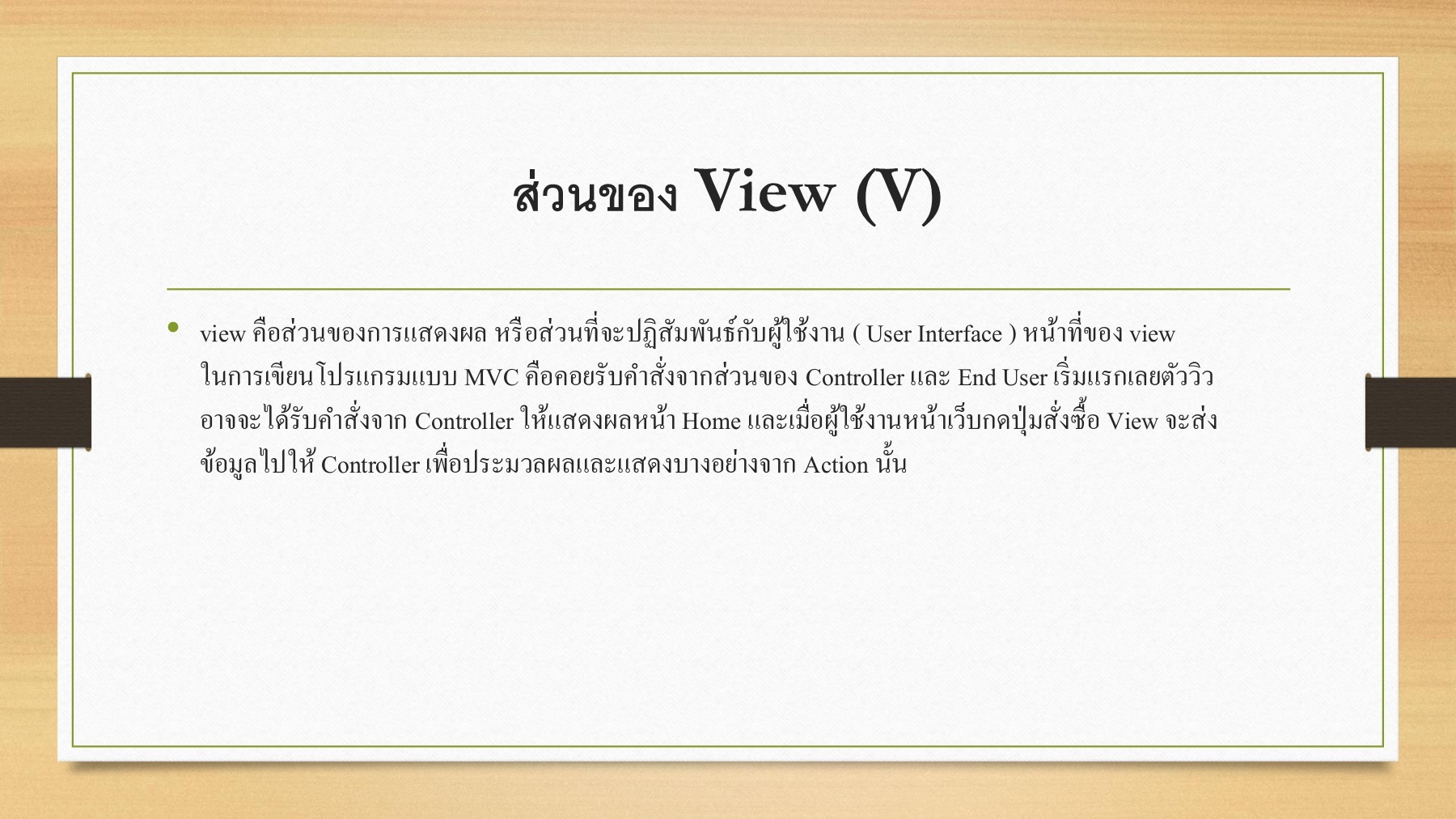 ส่วนของ View (V)

• view คือส่วนของการแสดงผล หรือส่วนที่จะปฏิสัมพันธ์กับผู้ใช้งาน ( User Interface ) หน้าที่ของ view ในการเขียนโปรแกรมแบบ MVC คือคอยรับคำสั่งจากส่วนของ Controller และ End User เริ่มแรกเลยตัววิวอาจจะได้รับคำสั่งจาก Controller ให้แสดงผลหน้า Home และเมื่อผู้ใช้งานหน้าเว็บกดปุ่มสั่งซื้อ View จะส่งข้อมูลไปให้ Controller เพื่อประมวลผลและแสดงบางอย่างจาก Action นั้น